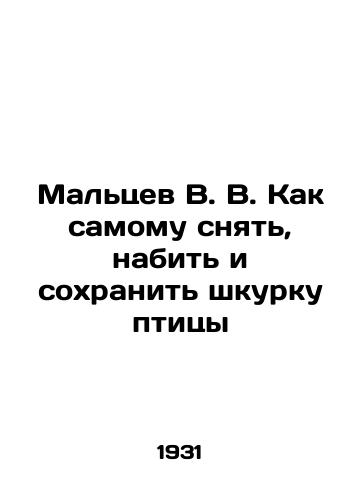 Мальцев В. В. Как самому снять, набить и сохранить шкурку птицы

1931